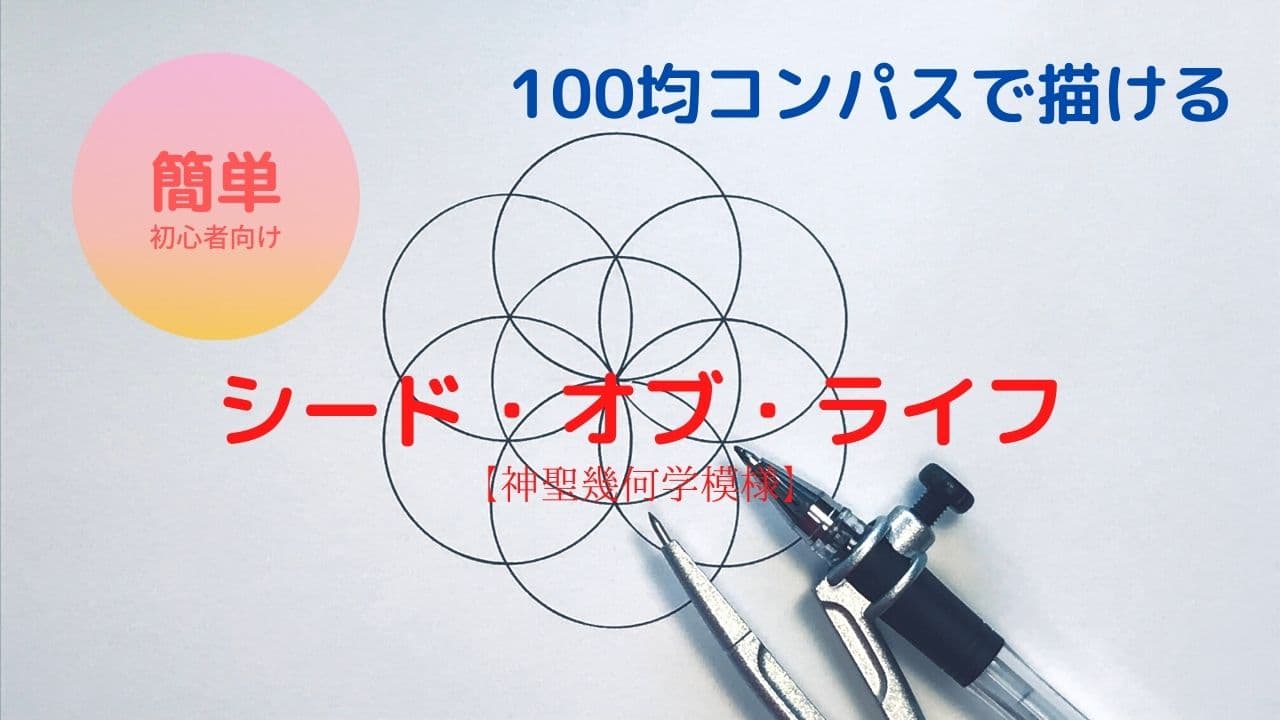 簡単
初心者向け

100均コンパスで描ける

シード・オブ・ライフ
【神聖幾何学模様】